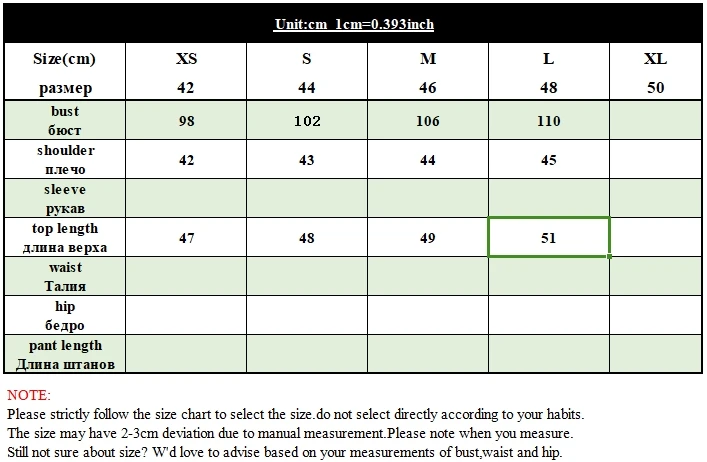 Unit:cm 1cm=0.393inch

| Size(cm) размер | XS 42 | S 44 | M 46 | L 48 | XL 50 |
|---|---|---|---|---|---|
| bust бюст | 98 | 102 | 106 | 110 | |
| shoulder плечо | 42 | 43 | 44 | 45 | |
| sleeve рукав | | | | | |
| top length длина верха | 47 | 48 | 49 | 51 | |
| waist Талия | | | | | |
| hip бедро | | | | | |
| pant length Длина штанов | | | | | |

NOTE:
Please strictly follow the size chart to select the size.do not select directly according to your habits.
The size may have 2-3cm deviation due to manual measurement.Please note when you measure.
Still not sure about size? W'd love to advise based on your measurements of bust,waist and hip.